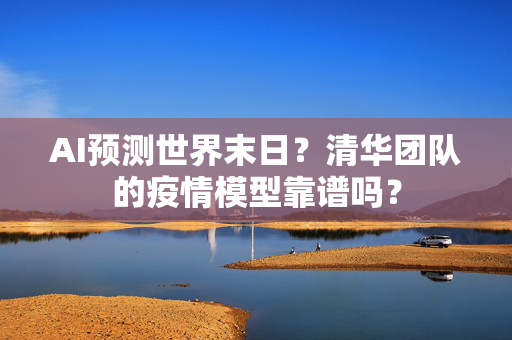 AI预测世界末日？清华团队的疫情模型靠谱吗？